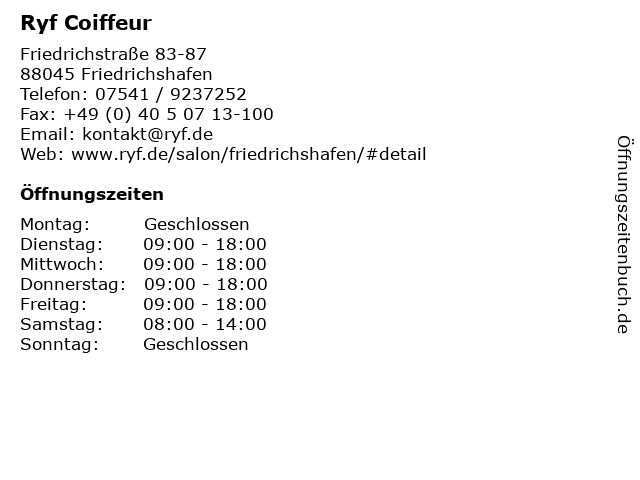 Ryf Coiffeur

Friedrichstraße 83-87
88045 Friedrichshafen
Telefon: 07541 / 9237252
Fax: +49 (0) 40 5 07 13-100
Email: kontakt@ryf.de
Web: www.ryf.de/salon/friedrichshafen/#detail

Öffnungszeiten

Montag: Geschlossen
Dienstag: 09:00 - 18:00
Mittwoch: 09:00 - 18:00
Donnerstag: 09:00 - 18:00
Freitag: 09:00 - 18:00
Samstag: 08:00 - 14:00
Sonntag: Geschlossen

Öffnungszeitenbuch.de